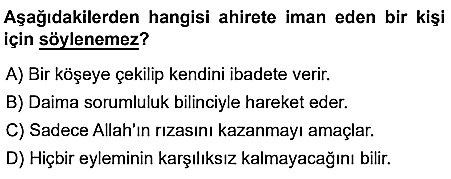 Aşağıdakilerden hangisi ahirete iman eden bir kişi için söylenemez?

A) Bir köşeye çekilip kendini ibadete verir.

B) Daima sorumluluk bilinciyle hareket eder.

C) Sadece Allah'ın rızasını kazanmayı amaçlar.

D) Hiçbir eyleminin karşılıksız kalmayacağını bilir.